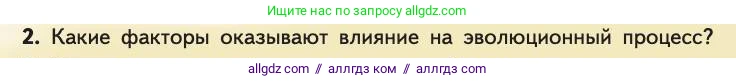 Ищите нас по запросу allgdz.com

2. Какие факторы оказывают влияние на эволюционный процесс?

allgdz com // аллгдз ком // аллгдз com